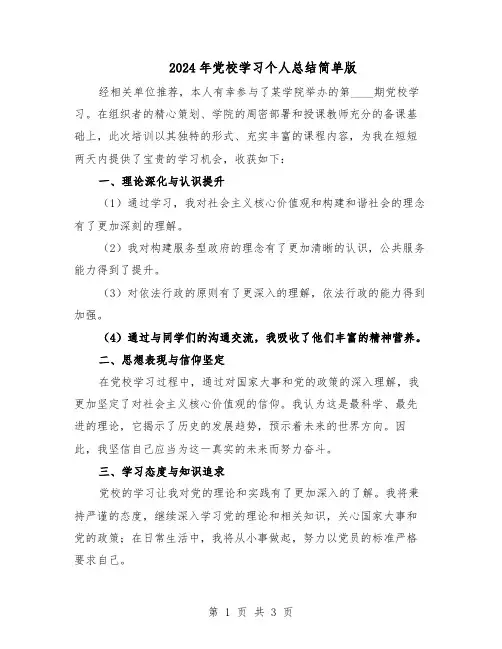 2024年党校学习个人总结简单版

经相关单位推荐，本人有幸参与了某学院举办的第____期党校学习。在组织者的精心策划、学院的周密部署和授课教师充分的备课基础上，此次培训以其独特的形式、充实丰富的课程内容，为我在短短两天内提供了宝贵的学习机会，收获如下：

一、理论深化与认识提升

（1）通过学习，我对社会主义核心价值观和构建和谐社会的理念有了更加深刻的理解。

（2）我对构建服务型政府的理念有了更加清晰的认识，公共服务能力得到了提升。

（3）对依法行政的原则有了更深入的理解，依法行政的能力得到加强。

（4）通过与同学们的沟通交流，我吸收了他们丰富的精神营养。

二、思想表现与信仰坚定

在党校学习过程中，通过对国家大事和党的政策的深入理解，我更加坚定了对社会主义核心价值观的信仰。我认为这是最科学、最先进的理论，它揭示了历史的发展趋势，预示着未来的世界方向。因此，我坚信自己应当为这一真实的未来而努力奋斗。

三、学习态度与知识追求

党校的学习让我对党的理论和实践有了更加深入的了解。我将秉持严谨的态度，继续深入学习党的理论和相关知识，关心国家大事和党的政策；在日常生活中，我将从小事做起，努力以党员的标准严格要求自己。

第 1 页 共 3 页